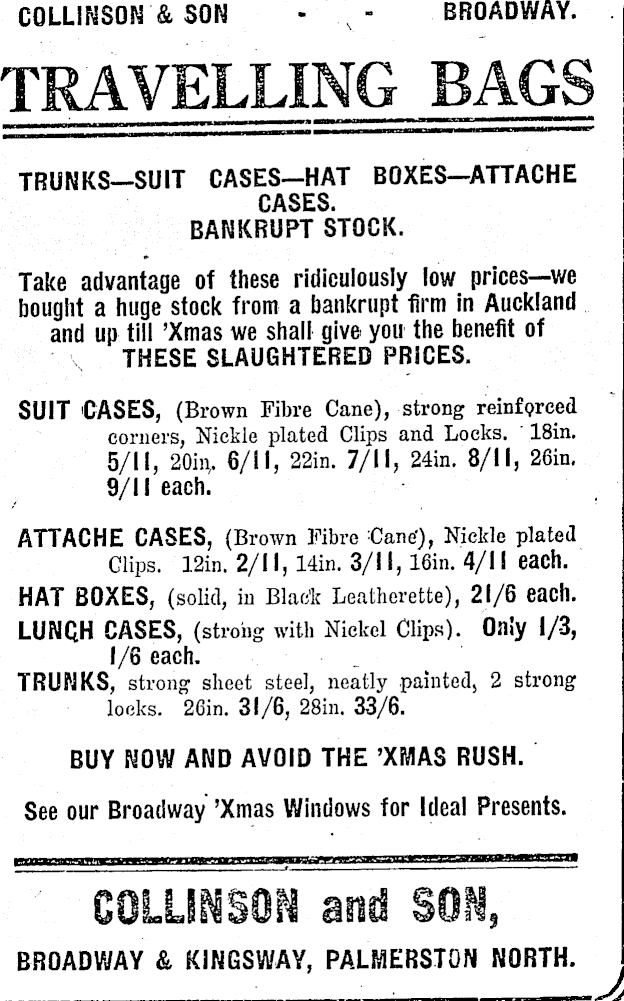 COLLINSON & SON - - BROADWAY.

TRAVELLING BAGS

TRUNKS—SUIT CASES—HAT BOXES—ATTACHE CASES.
BANKRUPT STOCK.

Take advantage of these ridiculously low prices—we bought a huge stock from a bankrupt firm in Auckland and up till 'Xmas we shall give you the benefit of THESE SLAUGHTERED PRICES.

SUIT CASES, (Brown Fibre Cane), strong reinforced corners, Nickle plated Clips and Locks. 18in. 5/11, 20in. 6/11, 22in. 7/11, 24in. 8/11, 26in. 9/11 each.

ATTACHE CASES, (Brown Fibre Cane), Nickle plated Clips. 12in. 2/11, 14in. 3/11, 16in. 4/11 each.

HAT BOXES, (solid, in Black Leatherette), 21/6 each.

LUNCH CASES, (strong with Nickel Clips). Only 1/3, 1/6 each.

TRUNKS, strong sheet steel, neatly painted, 2 strong locks. 26in. 31/6, 28in. 33/6.

BUY NOW AND AVOID THE 'XMAS RUSH.

See our Broadway 'Xmas Windows for Ideal Presents.

COLLINSON and SON,

BROADWAY & KINGSWAY, PALMERSTON NORTH.